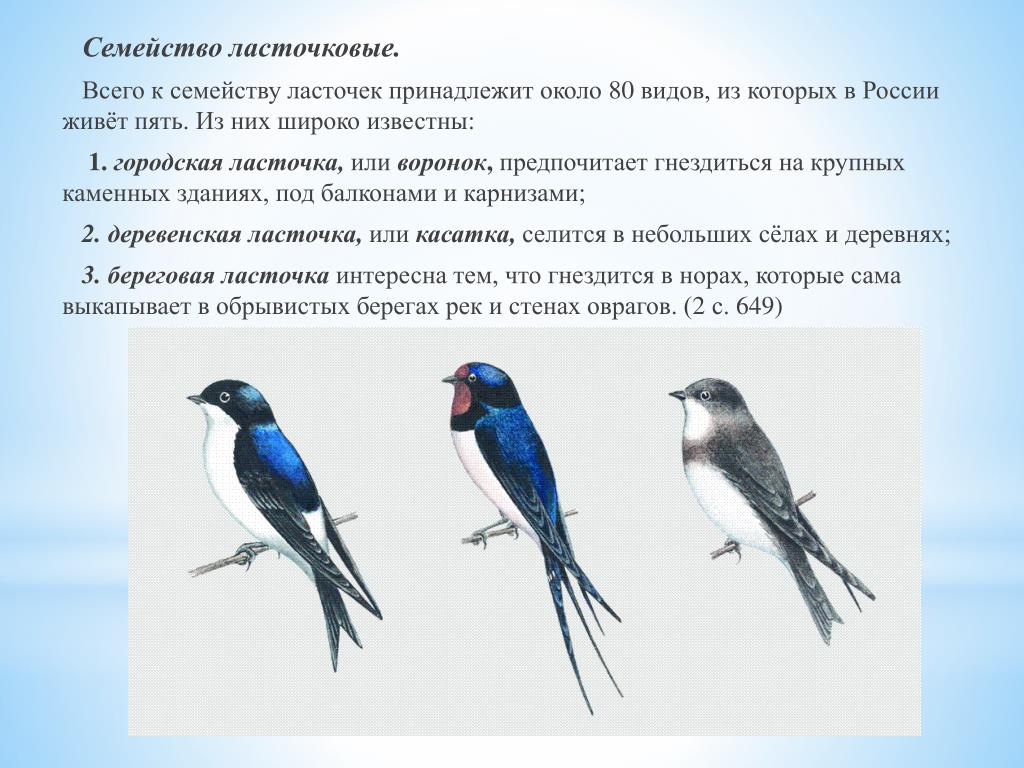 Семейство ласточковые.

Всего к семейству ласточек принадлежит около 80 видов, из которых в России живёт пять. Из них широко известны:

1. городская ласточка, или воронок, предпочитает гнездиться на крупных каменных зданиях, под балконами и карнизами;

2. деревенская ласточка, или касатка, селится в небольших сёлах и деревнях;

3. береговая ласточка интересна тем, что гнездится в норах, которые сама выкапывает в обрывистых берегах рек и стенах оврагов. (2 с. 649)